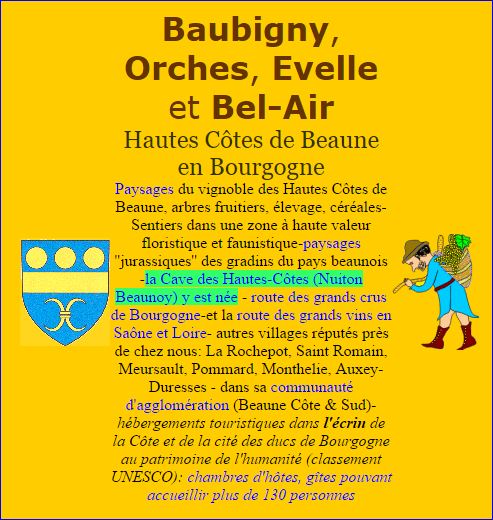 Baubigny, Orches, Evelle et Bel-Air

Hautes Côtes de Beaune en Bourgogne

Paysages du vignoble des Hautes Côtes de Beaune, arbres fruitiers, élevage, céréales- Sentiers dans une zone à haute valeur floristique et faunistique-paysages "jurassiques" des gradins du pays beaunois -la Cave des Hautes-Côtes (Nuiton Beaunoy) y est née - route des grands crus de Bourgogne-et la route des grands vins en Saône et Loire- autres villages réputés près de chez nous: La Rochepot, Saint Romain, Meursault, Pommard, Monthelie, Auxey-Duresses - dans sa communauté d'agglomération (Beaune Côte & Sud)- hébergements touristiques dans l'écrin de la Côte et de la cité des ducs de Bourgogne au patrimoine de l'humanité (classement UNESCO): chambres d'hôtes, gîtes pouvant accueillir plus de 130 personnes